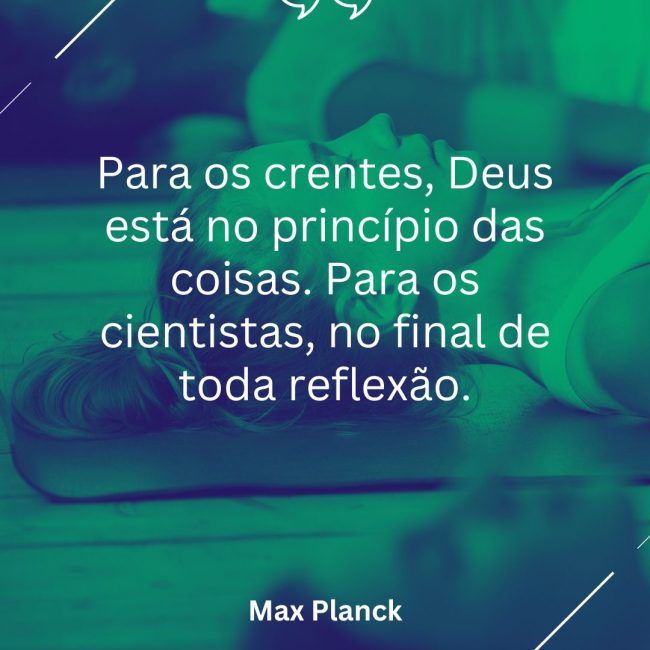 Para os crentes, Deus está no princípio das coisas. Para os cientistas, no final de toda reflexão.

Max Planck